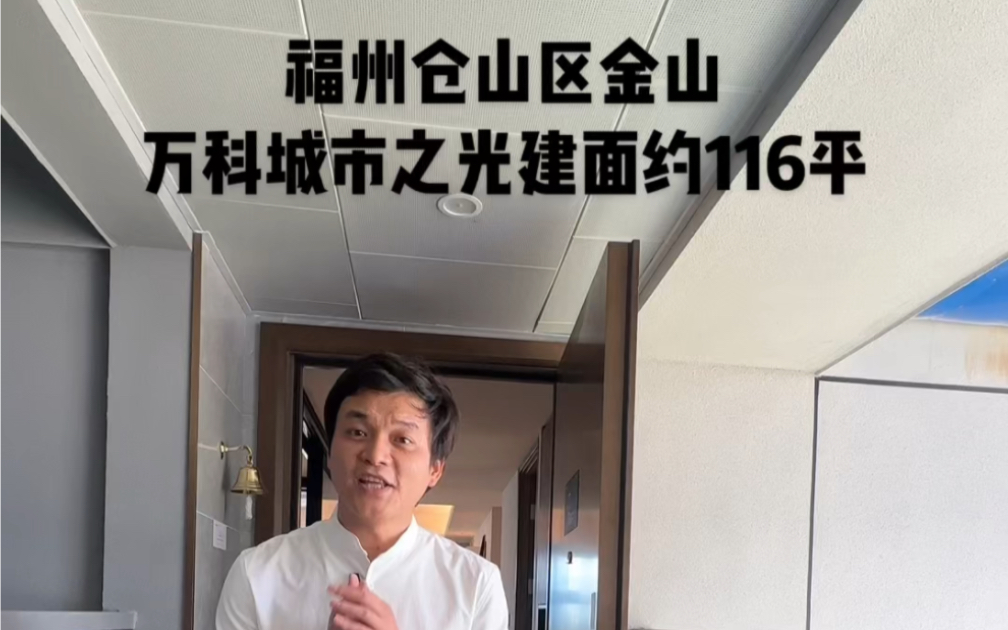 福州仓山区金山
万科城市之光建面约116平